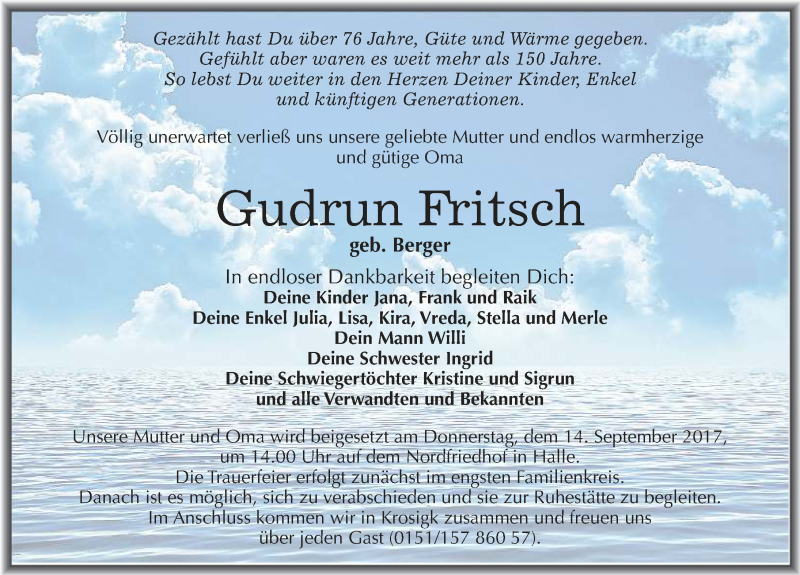 Gezählt hast Du über 76 Jahre, Güte und Wärme gegeben.
Gefühlt aber waren es weit mehr als 150 Jahre.
So lebst Du weiter in den Herzen Deiner Kinder, Enkel
und künftigen Generationen.

Völlig unerwartet verließ uns unsere geliebte Mutter und endlos warmherzige und gütige Oma

Gudrun Fritsch
geb. Berger

In endloser Dankbarkeit begleiten Dich:
Deine Kinder Jana, Frank und Raik
Deine Enkel Julia, Lisa, Kira, Vreda, Stella und Merle
Dein Mann Willi
Deine Schwester Ingrid
Deine Schwiegertöchter Kristine und Sigrun
und alle Verwandten und Bekannten

Unsere Mutter und Oma wird beigesetzt am Donnerstag, dem 14. September 2017, um 14.00 Uhr auf dem Nordfriedhof in Halle.
Die Trauerfeier erfolgt zunächst im engsten Familienkreis.
Danach ist es möglich, sich zu verabschieden und sie zur Ruhestätte zu begleiten.
Im Anschluss kommen wir in Krosigk zusammen und freuen uns über jeden Gast (0151/157 860 57).